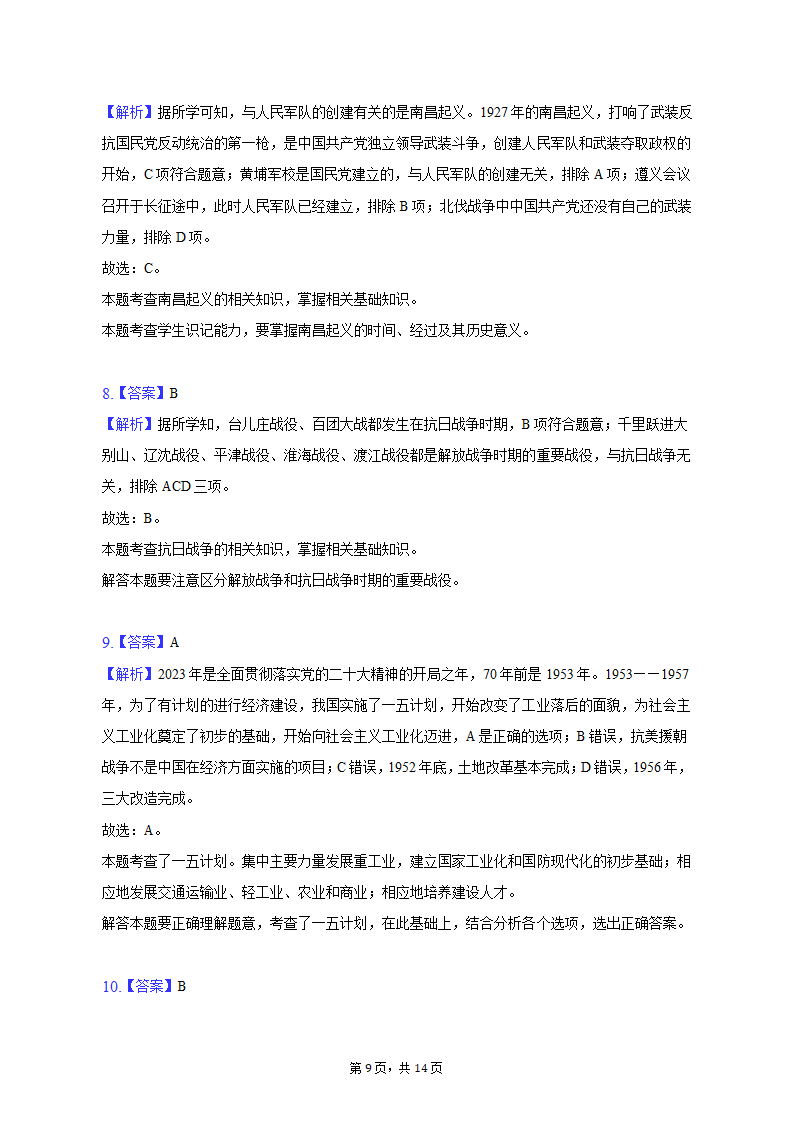 【解析】据所学可知，与人民军队的创建有关的是南昌起义。1927年的南昌起义，打响了武装反抗国民党反动统治的第一枪，是中国共产党独立领导武装斗争，创建人民军队和武装夺取政权的开始，C项符合题意；黄埔军校是国民党建立的，与人民军队的创建无关，排除A项；遵义会议召开于长征途中，此时人民军队已经建立，排除B项；北伐战争中中国共产党还没有自己的武装力量，排除D项。
故选：C。
本题考查南昌起义的相关知识，掌握相关基础知识。
本题考查学生识记能力，要掌握南昌起义的时间、经过及其历史意义。

8.【答案】B
【解析】据所学知，台儿庄战役、百团大战都发生在抗日战争时期，B项符合题意；千里跃进大别山、辽沈战役、平津战役、淮海战役、渡江战役都是解放战争时期的重要战役，与抗日战争无关，排除ACD三项。
故选：B。
本题考查抗日战争的相关知识，掌握相关基础知识。
解答本题要注意区分解放战争和抗日战争时期的重要战役。

9.【答案】A
【解析】2023年是全面贯彻落实党的二十大精神的开局之年，70年前是1953年。1953——1957年，为了有计划的进行经济建设，我国实施了一五计划，开始改变了工业落后的面貌，为社会主义工业化奠定了初步的基础，开始向社会主义工业化迈进，A是正确的选项；B错误，抗美援朝战争不是中国在经济方面实施的项目；C错误，1952年底，土地改革基本完成；D错误，1956年，三大改造完成。
故选：A。
本题考查了一五计划。集中主要力量发展重工业，建立国家工业化和国防现代化的初步基础；相应地发展交通运输业、轻工业、农业和商业；相应地培养建设人才。
解答本题要正确理解题意，考查了一五计划，在此基础上，结合分析各个选项，选出正确答案。

10.【答案】B

第9页，共14页